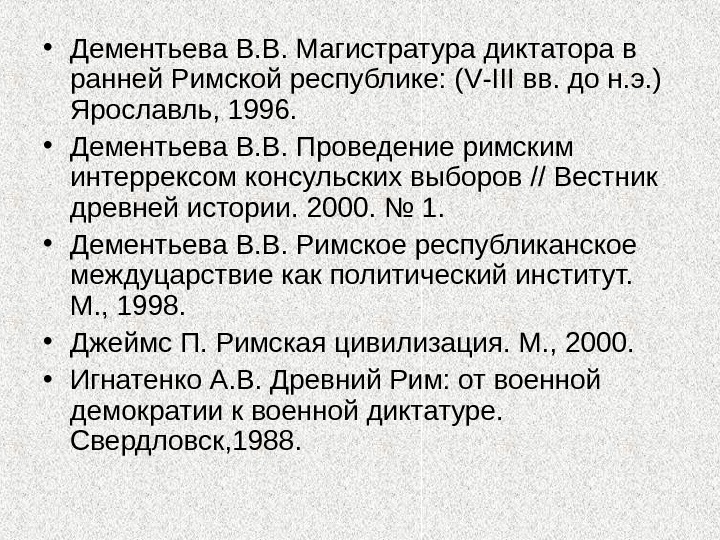 • Дементьева В.В. Магистратура диктатора в ранней Римской республике: (V-III вв. до н.э.) Ярославль, 1996.

• Дементьева В.В. Проведение римским интеррексом консульских выборов // Вестник древней истории. 2000. № 1.

• Дементьева В.В. Римское республиканское междуцарствие как политический институт. М., 1998.

• Джеймс П. Римская цивилизация. М., 2000.

• Игнатенко А.В. Древний Рим: от военной демократии к военной диктатуре. Свердловск,1988.